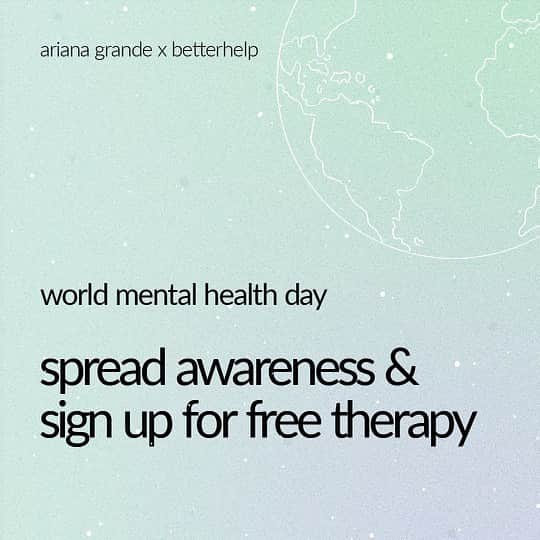 ariana grande x betterhelp

world mental health day

spread awareness & sign up for free therapy